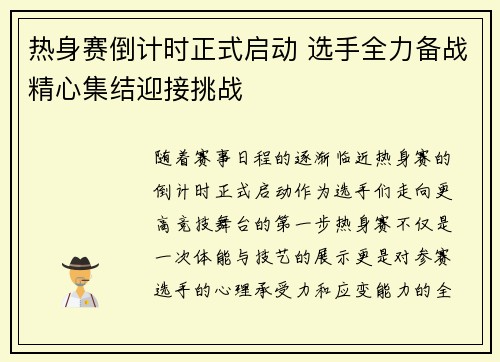 热身赛倒计时正式启动 选手全力备战精心集结迎接挑战

随着赛事日程的逐渐临近热身赛的倒计时正式启动作为选手们走向更高竞技舞台的第一步热身赛不仅是一次体能与技艺的展示更是对参赛选手的心理承受力和应变能力的全